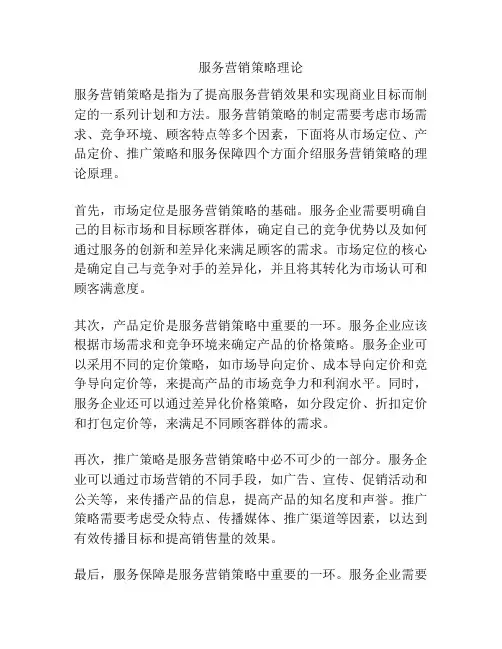 服务营销策略理论

服务营销策略是指为了提高服务营销效果和实现商业目标而制定的一系列计划和方法。服务营销策略的制定需要考虑市场需求、竞争环境、顾客特点等多个因素，下面将从市场定位、产品定价、推广策略和服务保障四个方面介绍服务营销策略的理论原理。

首先，市场定位是服务营销策略的基础。服务企业需要明确自己的目标市场和目标顾客群体，确定自己的竞争优势以及如何通过服务的创新和差异化来满足顾客的需求。市场定位的核心是确定自己与竞争对手的差异化，并且将其转化为市场认可和顾客满意度。

其次，产品定价是服务营销策略中重要的一环。服务企业应该根据市场需求和竞争环境来确定产品的价格策略。服务企业可以采用不同的定价策略，如市场导向定价、成本导向定价和竞争导向定价等，来提高产品的市场竞争力和利润水平。同时，服务企业还可以通过差异化价格策略，如分段定价、折扣定价和打包定价等，来满足不同顾客群体的需求。

再次，推广策略是服务营销策略中必不可少的一部分。服务企业可以通过市场营销的不同手段，如广告、宣传、促销活动和公关等，来传播产品的信息，提高产品的知名度和声誉。推广策略需要考虑受众特点、传播媒体、推广渠道等因素，以达到有效传播目标和提高销售量的效果。

最后，服务保障是服务营销策略中重要的一环。服务企业需要